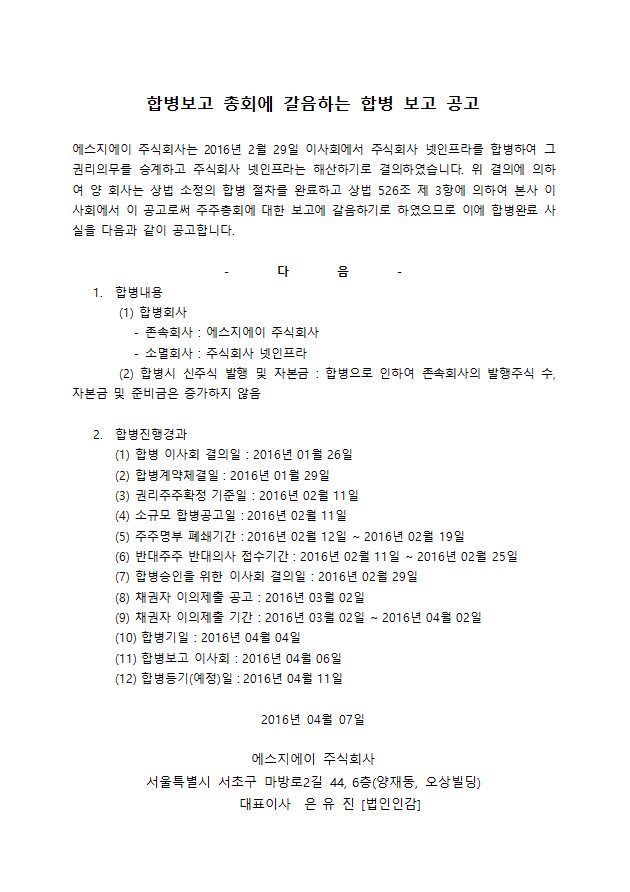 합병보고 총회에 갈음하는 합병 보고 공고

에스지에이 주식회사는 2016년 2월 29일 이사회에서 주식회사 넷인프라를 합병하여 그 권리의무를 승계하고 주식회사 넷인프라는 해산하기로 결의하였습니다. 위 결의에 의하여 양 회사는 상법 소정의 합병 절차를 완료하고 상법 526조 제 3항에 의하여 본사 이사회에서 이 공고로써 주주총회에 대한 보고에 갈음하기로 하였으므로 이에 합병완료 사실을 다음과 같이 공고합니다.

- 다 음 -

1. 합병내용
(1) 합병회사
- 존속회사 : 에스지에이 주식회사
- 소멸회사 : 주식회사 넷인프라
(2) 합병시 신주식 발행 및 자본금 : 합병으로 인하여 존속회사의 발행주식 수, 자본금 및 준비금은 증가하지 않음

2. 합병진행경과
(1) 합병 이사회 결의일 : 2016년 01월 26일
(2) 합병계약체결일 : 2016년 01월 29일
(3) 권리주주확정 기준일 : 2016년 02월 11일
(4) 소규모 합병공고일 : 2016년 02월 11일
(5) 주주명부 폐쇄기간 : 2016년 02월 12일 ~ 2016년 02월 19일
(6) 반대주주 반대의사 접수기간 : 2016년 02월 11일 ~ 2016년 02월 25일
(7) 합병승인을 위한 이사회 결의일 : 2016년 02월 29일
(8) 채권자 이의제출 공고 : 2016년 03월 02일
(9) 채권자 이의제출 기간 : 2016년 03월 02일 ~ 2016년 04월 02일
(10) 합병기일 : 2016년 04월 04일
(11) 합병보고 이사회 : 2016년 04월 06일
(12) 합병등기(예정)일 : 2016년 04월 11일

2016년 04월 07일

에스지에이 주식회사
서울특별시 서초구 마방로2길 44, 6층(양재동, 오상빌딩)
대표이사 은 유 진 [법인인감]